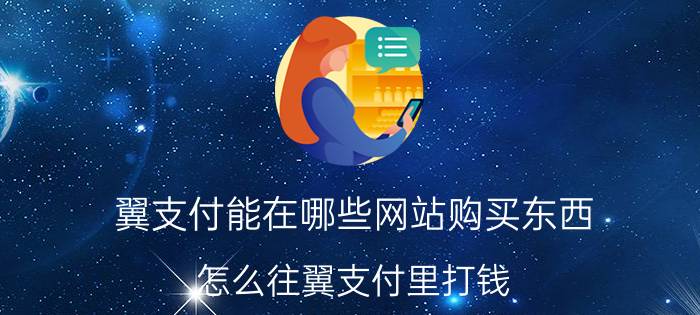 翼支付能在哪些网站购买东西

怎么往翼支付里打钱